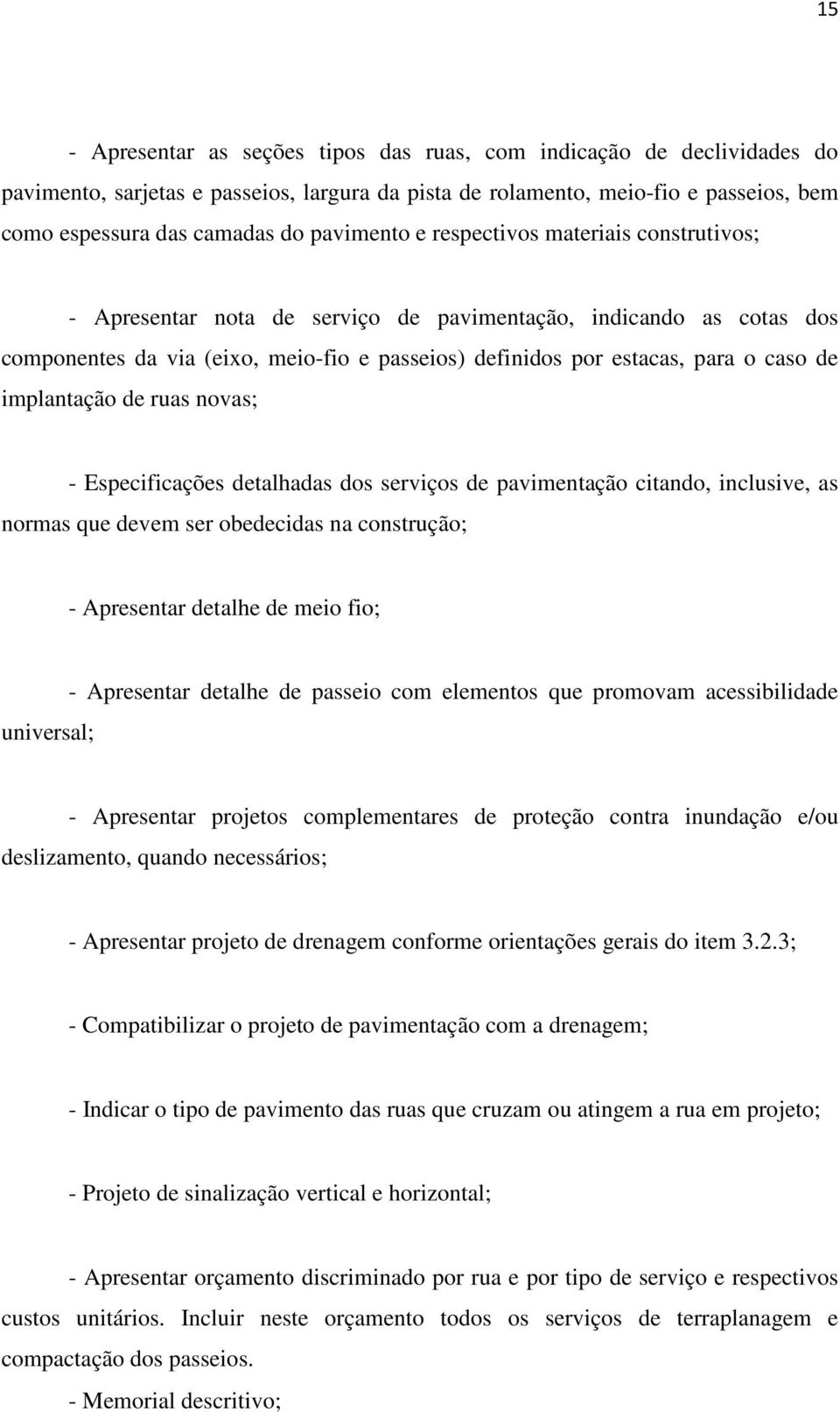 15

- Apresentar as seções tipos das ruas, com indicação de declividades do pavimento, sarjetas e passeios, largura da pista de rolamento, meio-fio e passeios, bem como espessura das camadas do pavimento e respectivos materiais construtivos;

- Apresentar nota de serviço de pavimentação, indicando as cotas dos componentes da via (eixo, meio-fio e passeios) definidos por estacas, para o caso de implantação de ruas novas;

- Especificações detalhadas dos serviços de pavimentação citando, inclusive, as normas que devem ser obedecidas na construção;

- Apresentar detalhe de meio fio;

- Apresentar detalhe de passeio com elementos que promovam acessibilidade universal;

- Apresentar projetos complementares de proteção contra inundação e/ou deslizamento, quando necessários;

- Apresentar projeto de drenagem conforme orientações gerais do item 3.2.3;

- Compatibilizar o projeto de pavimentação com a drenagem;

- Indicar o tipo de pavimento das ruas que cruzam ou atingem a rua em projeto;

- Projeto de sinalização vertical e horizontal;

- Apresentar orçamento discriminado por rua e por tipo de serviço e respectivos custos unitários. Incluir neste orçamento todos os serviços de terraplanagem e compactação dos passeios.

- Memorial descritivo;